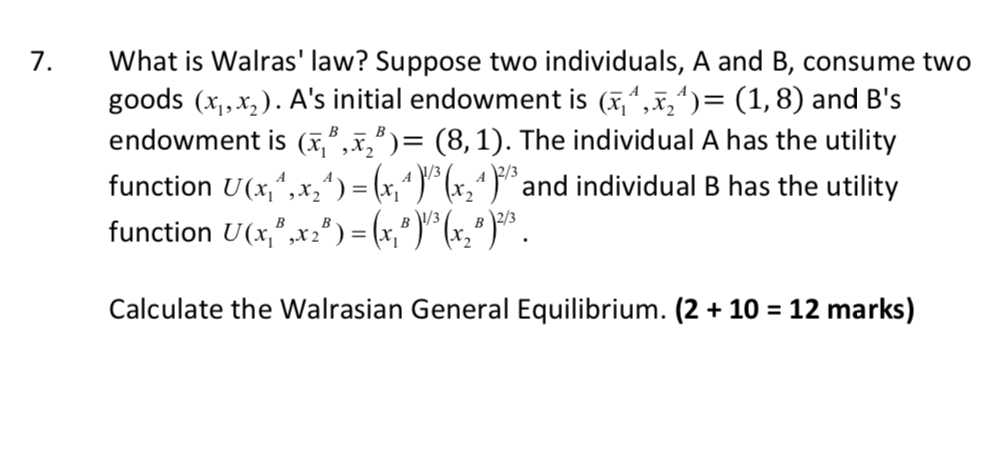 7. What is Walras' law? Suppose two individuals, A and B, consume two goods $(x_1, x_2)$. A's initial endowment is $(\bar{x}_1^A, \bar{x}_2^A) = (1, 8)$ and B's endowment is $(\bar{x}_1^B, \bar{x}_2^B) = (8, 1)$. The individual A has the utility function $U(x_1^A, x_2^A) = (x_1^A)^{1/3}(x_2^A)^{2/3}$ and individual B has the utility function $U(x_1^B, x_2^B) = (x_1^B)^{1/3}(x_2^B)^{2/3}$.

Calculate the Walrasian General Equilibrium. **(2 + 10 = 12 marks)**